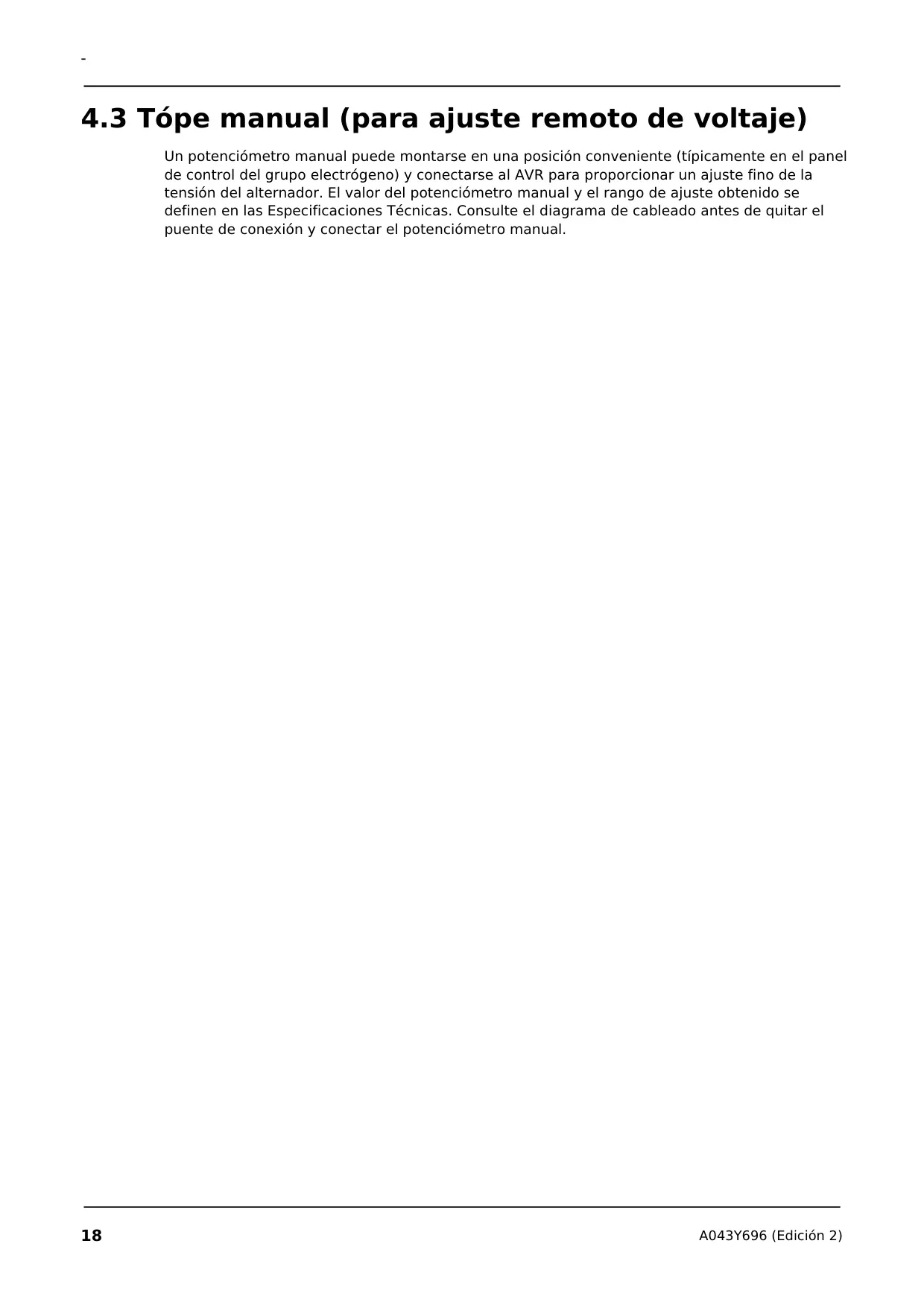 -

4.3 Tópe manual (para ajuste remoto de voltaje)

Un potenciómetro manual puede montarse en una posición conveniente (típicamente en el panel de control del grupo electrógeno) y conectarse al AVR para proporcionar un ajuste fino de la tensión del alternador. El valor del potenciómetro manual y el rango de ajuste obtenido se definen en las Especificaciones Técnicas. Consulte el diagrama de cableado antes de quitar el puente de conexión y conectar el potenciómetro manual.

18

A043Y696 (Edición 2)